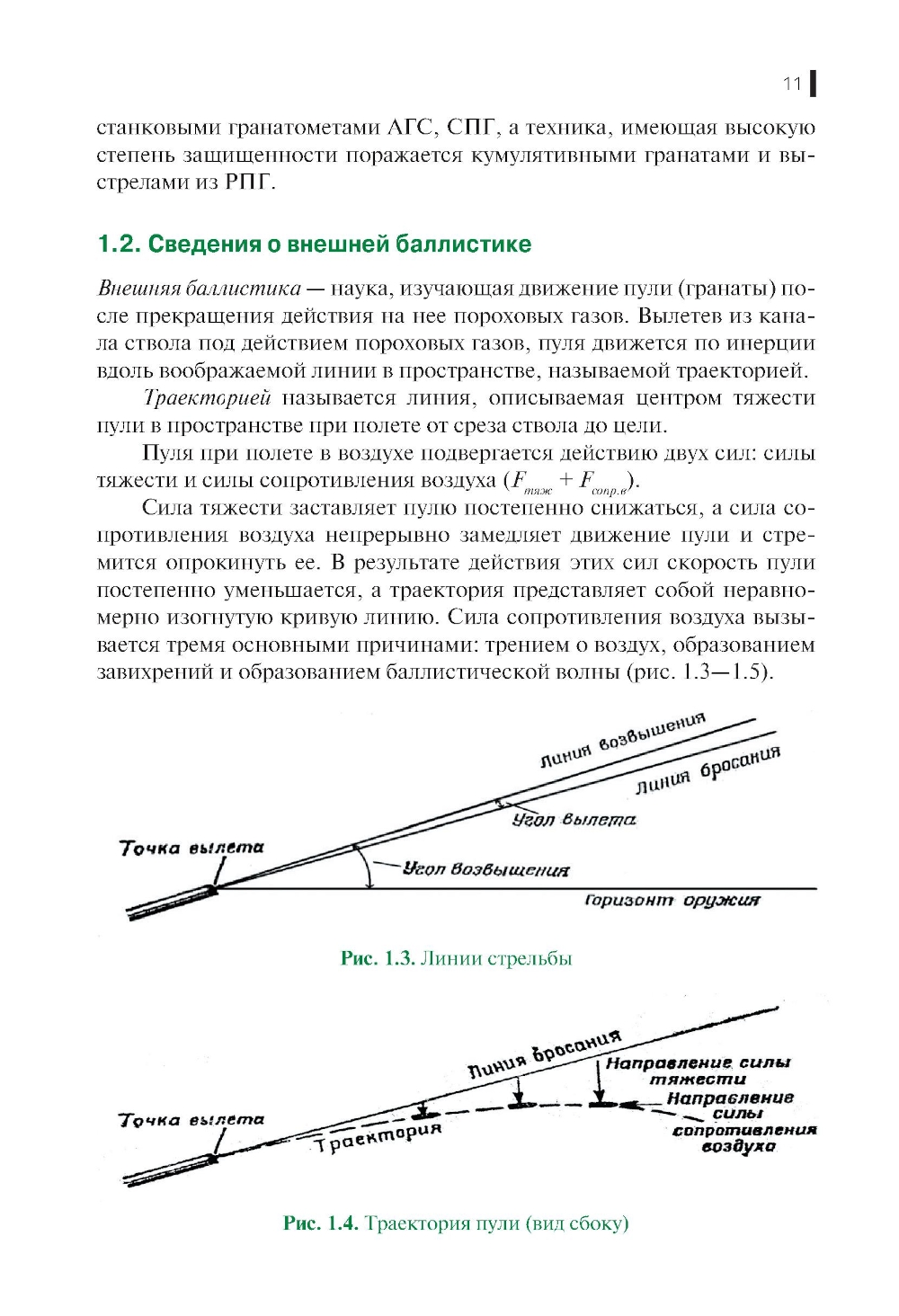 11

станковыми гранатометами АГС, СПГ, а техника, имеющая высокую степень защищенности поражается кумулятивными гранатами и выстрелами из РПГ.

1.2. Сведения о внешней баллистике

Внешняя баллистика — наука, изучающая движение пули (гранаты) после прекращения действия на нее пороховых газов. Вылетев из канала ствола под действием пороховых газов, пуля движется по инерции вдоль воображаемой линии в пространстве, называемой траекторией.

Траекторией называется линия, описываемая центром тяжести пули в пространстве при полете от среза ствола до цели.

Пуля при полете в воздухе подвергается действию двух сил: силы тяжести и силы сопротивления воздуха ($F_{тяж} + F_{сопр.в}$).

Сила тяжести заставляет пулю постепенно снижаться, а сила сопротивления воздуха непрерывно замедляет движение пули и стремится опрокинуть ее. В результате действия этих сил скорость пули постепенно уменьшается, а траектория представляет собой неравномерно изогнутую кривую линию. Сила сопротивления воздуха вызывается тремя основными причинами: трением о воздух, образованием завихрений и образованием баллистической волны (рис. 1.3—1.5).

Линия возвышения
Линия бросания
Угол вылета
Точка вылета
Угол возвышения
Горизонт оружия

Рис. 1.3. Линии стрельбы

Линия бросания
Направление силы тяжести
Направление силы сопротивления воздуха
Точка вылета
Траектория

Рис. 1.4. Траектория пули (вид сбоку)